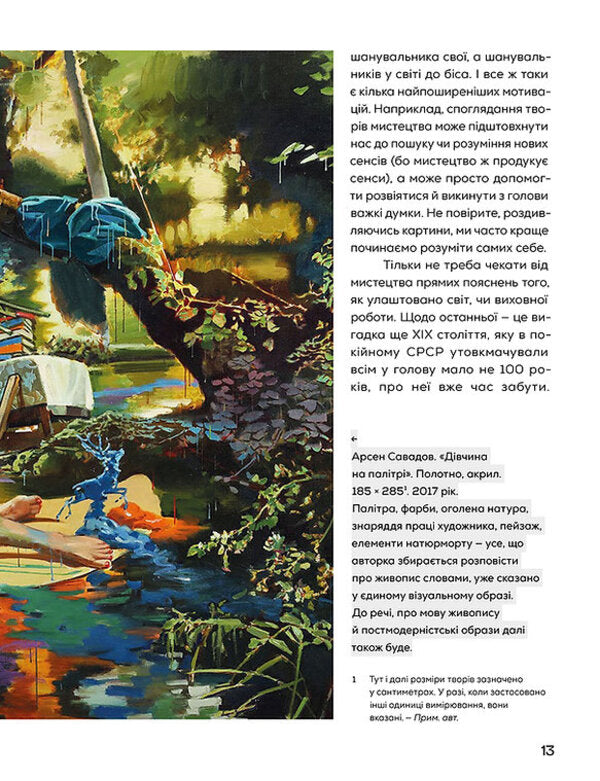 шанувальника свої, а шанувальників у світі до біса. І все ж таки є кілька найпоширеніших мотивацій. Наприклад, споглядання творів мистецтва може підштовхнути нас до пошуку чи розуміння нових сенсів (бо мистецтво ж продукує сенси), а може просто допомогти розвіятися й викинути з голови важкі думки. Не повірите, роздивляючись картини, ми часто краще починаємо розуміти самих себе.

Тільки не треба чекати від мистецтва прямих пояснень того, як улаштовано світ, чи виховної роботи. Щодо останньої – це вигадка ще XIX століття, яку в покійному СРСР утовкмачували всім у голову мало не 100 років, про неї вже час забути.

←
Арсен Савадов. «Дівчина на палітрі». Полотно, акрил. 185 × 285$^1$. 2017 рік.
Палітра, фарби, оголена натура, знаряддя праці художника, пейзаж, елементи натюрморту – усе, що авторка збирається розповісти про живопис словами, уже сказано у єдиному візуальному образі. До речі, про мову живопису й постмодерністські образи далі також буде.

1 Тут і далі розміри творів зазначено у сантиметрах. У разі, коли застосовано інші одиниці вимірювання, вони вказані. – Прим. авт.

13